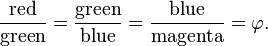 $\frac{\text{red}}{\text{green}} = \frac{\text{green}}{\text{blue}} = \frac{\text{blue}}{\text{magenta}} = \varphi.$